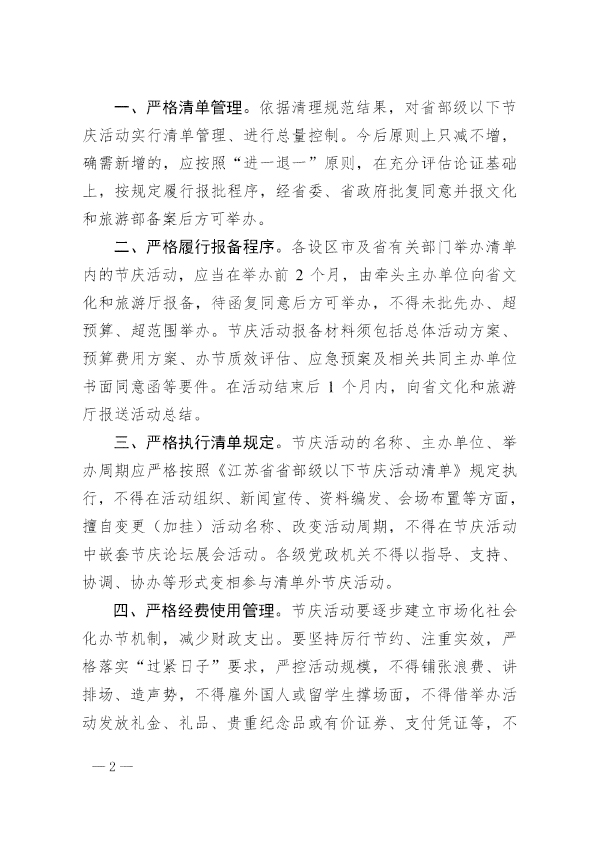 一、严格清单管理。依据清理规范结果，对省部级以下节庆活动实行清单管理、进行总量控制。今后原则上只减不增，确需新增的，应按照“进一退一”原则，在充分评估论证基础上，按规定履行报批程序，经省委、省政府批复同意并报文化和旅游部备案后方可举办。

二、严格履行报备程序。各设区市及省有关部门举办清单内的节庆活动，应当在举办前 2 个月，由牵头主办单位向省文化和旅游厅报备，待函复同意后方可举办，不得未批先办、超预算、超范围举办。节庆活动报备材料须包括总体活动方案、预算费用方案、办节质效评估、应急预案及相关共同主办单位书面同意函等要件。在活动结束后 1 个月内，向省文化和旅游厅报送活动总结。

三、严格执行清单规定。节庆活动的名称、主办单位、举办周期应严格按照《江苏省省部级以下节庆活动清单》规定执行，不得在活动组织、新闻宣传、资料编发、会场布置等方面，擅自变更（加挂）活动名称、改变活动周期，不得在节庆活动中嵌套节庆论坛展会活动。各级党政机关不得以指导、支持、协调、协办等形式变相参与清单外节庆活动。

四、严格经费使用管理。节庆活动要逐步建立市场化社会化办节机制，减少财政支出。要坚持厉行节约、注重实效，严格落实“过紧日子”要求，严控活动规模，不得铺张浪费、讲排场、造声势，不得雇外国人或留学生撑场面，不得借举办活动发放礼金、礼品、贵重纪念品或有价证券、支付凭证等，不

— 2 —